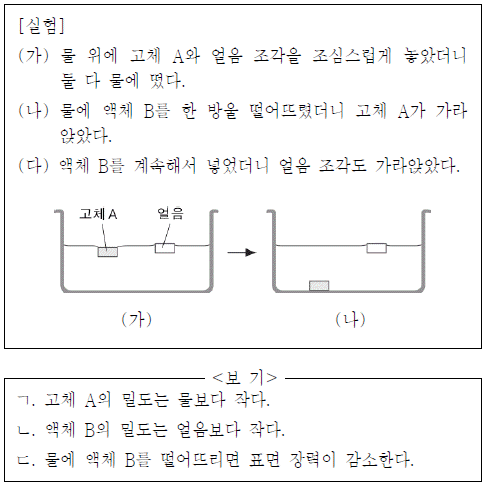 [실험]

(가) 물 위에 고체 A와 얼음 조각을 조심스럽게 놓았더니 둘 다 물에 떴다.

(나) 물에 액체 B를 한 방울 떨어뜨렸더니 고체 A가 가라앉았다.

(다) 액체 B를 계속해서 넣었더니 얼음 조각도 가라앉았다.

고체 A

얼음

(가)

(나)

<보 기>

ㄱ. 고체 A의 밀도는 물보다 작다.

ㄴ. 액체 B의 밀도는 얼음보다 작다.

ㄷ. 물에 액체 B를 떨어뜨리면 표면 장력이 감소한다.